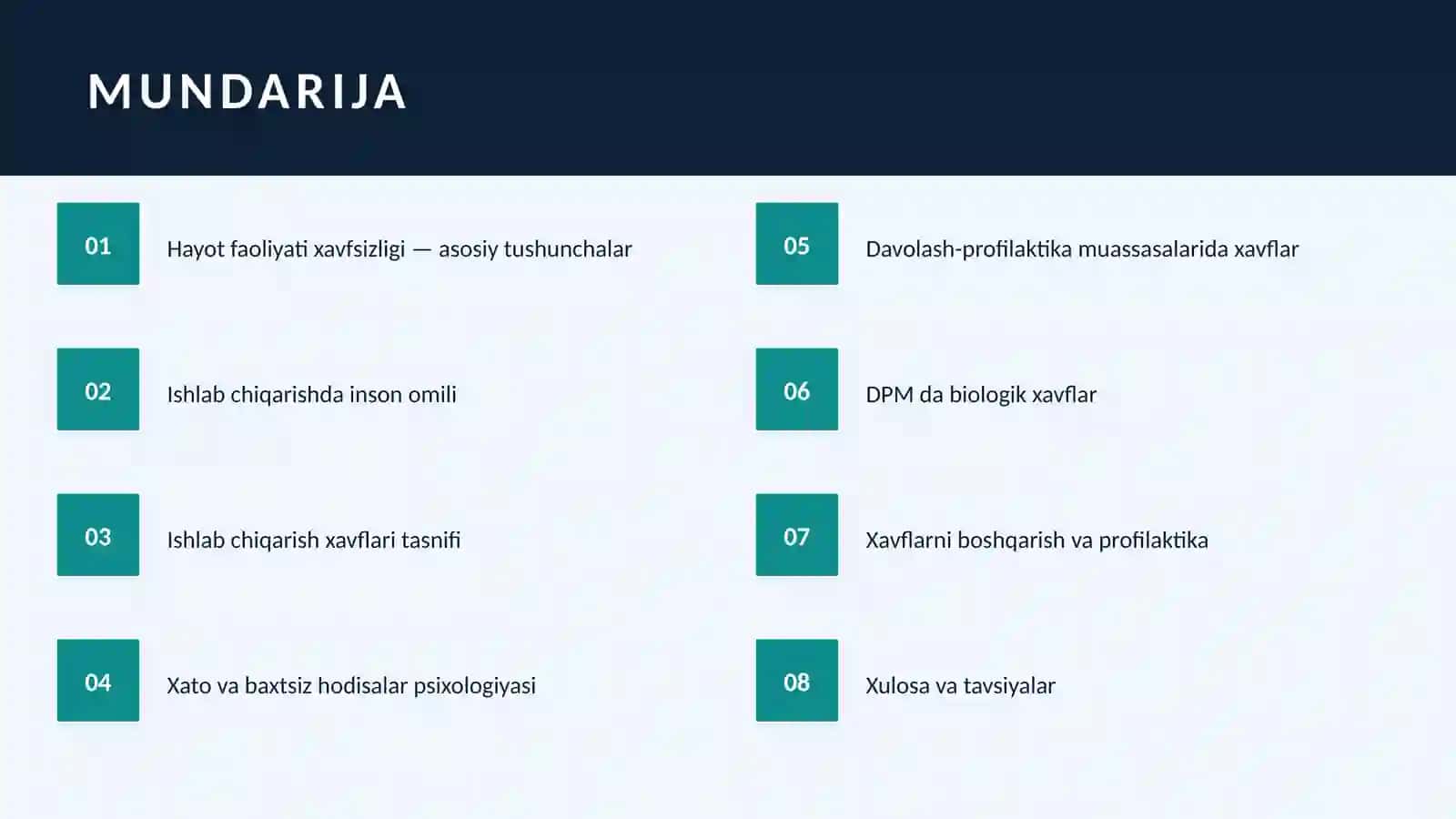 MUNDARIJA

01 Hayot faoliyati xavfsizligi — asosiy tushunchalar

02 Ishlab chiqarishda inson omili

03 Ishlab chiqarish xavflari tasnifi

04 Xato va baxtsiz hodisalar psixologiyasi

05 Davolash-profilaktika muassasalarida xavflar

06 DPM da biologik xavflar

07 Xavflarni boshqarish va profilaktika

08 Xulosa va tavsiyalar